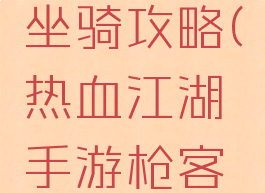 坐骑攻略(热血江湖手游枪客